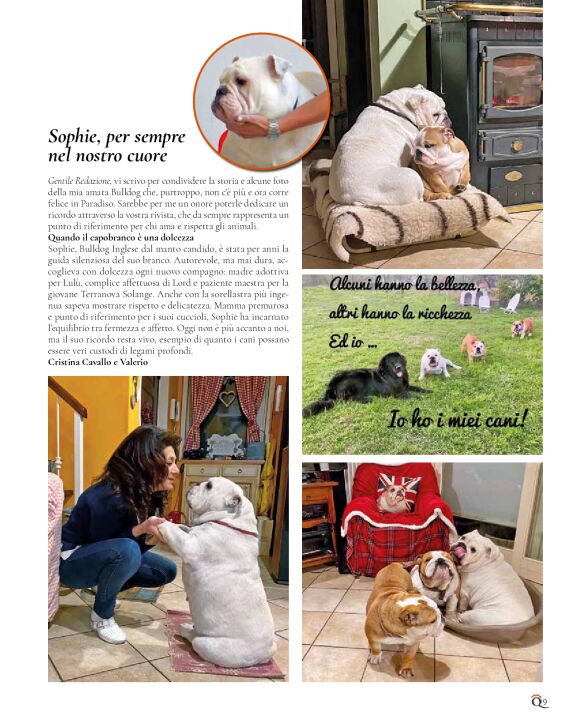 Sophie, per sempre nel nostro cuore

Gentile Redazione, vi scrivo per condividere la storia e alcune foto della mia amata Bulldog che, purtroppo, non c'è più e ora corre felice in Paradiso. Sarebbe per me un onore poterle dedicare un ricordo attraverso la vostra rivista, che da sempre rappresenta un punto di riferimento per chi ama e rispetta gli animali.

Quando il capobranco è una dolcezza

Sophie, Bulldog Inglese dal manto candido, è stata per anni la guida silenziosa del suo branco. Autorevole, ma mai dura, accoglieva con dolcezza ogni nuovo compagno: madre adottiva per Lulù, complice affettuosa di Lord e paziente maestra per la giovane Terranova Solange. Anche con la sorellastra più ingenua sapeva mostrare rispetto e delicatezza. Mamma premurosa e punto di riferimento per i suoi cuccioli, Sophie ha incarnato l'equilibrio tra fermezza e affetto. Oggi non è più accanto a noi, ma il suo ricordo resta vivo, esempio di quanto i cani possano essere veri custodi di legami profondi.

Cristina Cavallo e Valerio

Alcuni hanno la bellezza, altri hanno la ricchezza
Ed io ...
Io ho i miei cani!

Q9